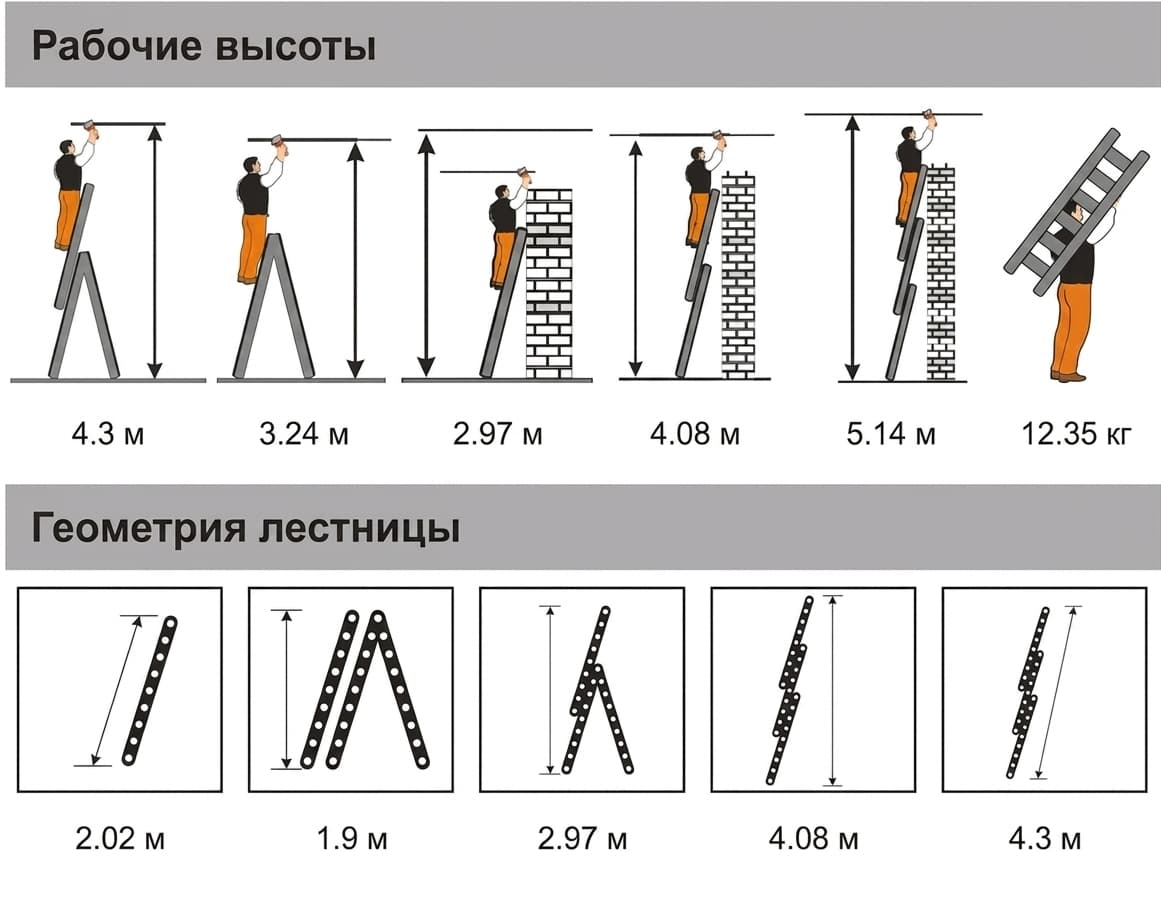 Рабочие высоты

4.3 м

3.24 м

2.97 м

4.08 м

5.14 м

12.35 кг

Геометрия лестницы

2.02 м

1.9 м

2.97 м

4.08 м

4.3 м